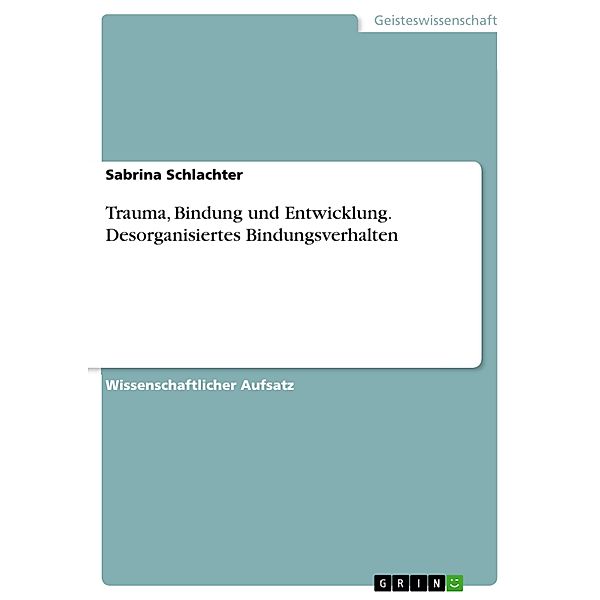 Geisteswissenschaft

Sabrina Schlachter

Trauma, Bindung und Entwicklung. Desorganisiertes Bindungsverhalten

Wissenschaftlicher Aufsatz

GRIN